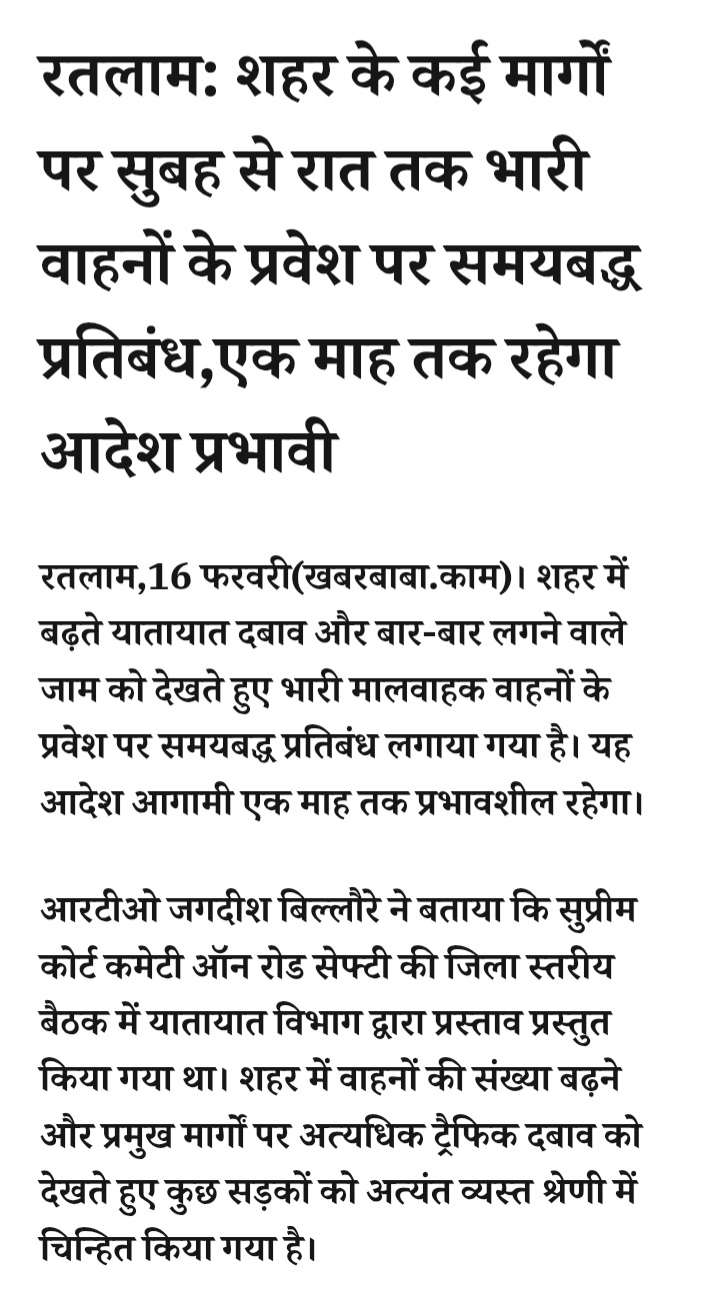 रतलाम: शहर के कई मार्गों पर सुबह से रात तक भारी वाहनों के प्रवेश पर समयबद्ध प्रतिबंध,एक माह तक रहेगा आदेश प्रभावी

रतलाम,16 फरवरी(खबरबाबा.काम)। शहर में बढ़ते यातायात दबाव और बार-बार लगने वाले जाम को देखते हुए भारी मालवाहक वाहनों के प्रवेश पर समयबद्ध प्रतिबंध लगाया गया है। यह आदेश आगामी एक माह तक प्रभावशील रहेगा।

आरटीओ जगदीश बिल्लौरे ने बताया कि सुप्रीम कोर्ट कमेटी ऑन रोड सेफ्टी की जिला स्तरीय बैठक में यातायात विभाग द्वारा प्रस्ताव प्रस्तुत किया गया था। शहर में वाहनों की संख्या बढ़ने और प्रमुख मार्गों पर अत्यधिक ट्रैफिक दबाव को देखते हुए कुछ सड़कों को अत्यंत व्यस्त श्रेणी में चिन्हित किया गया है।